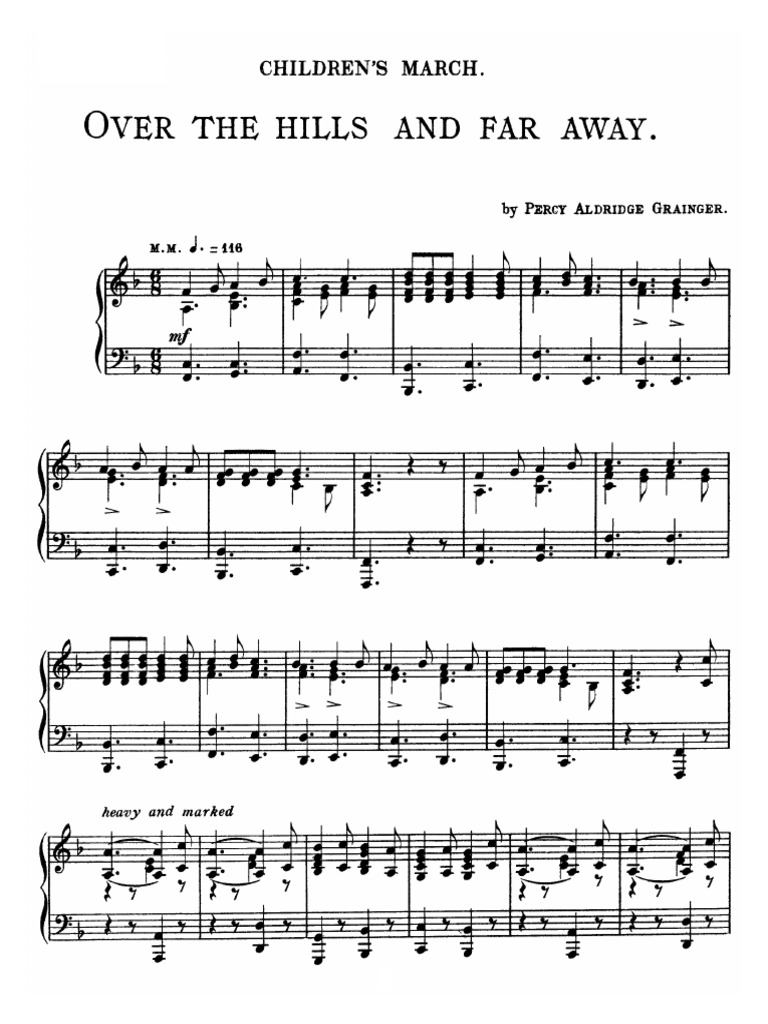 CHILDREN'S MARCH.

OVER THE HILLS AND FAR AWAY.

by PERCY ALDRIDGE GRAINGER.

M.M. ♩. = 116

mf

heavy and marked